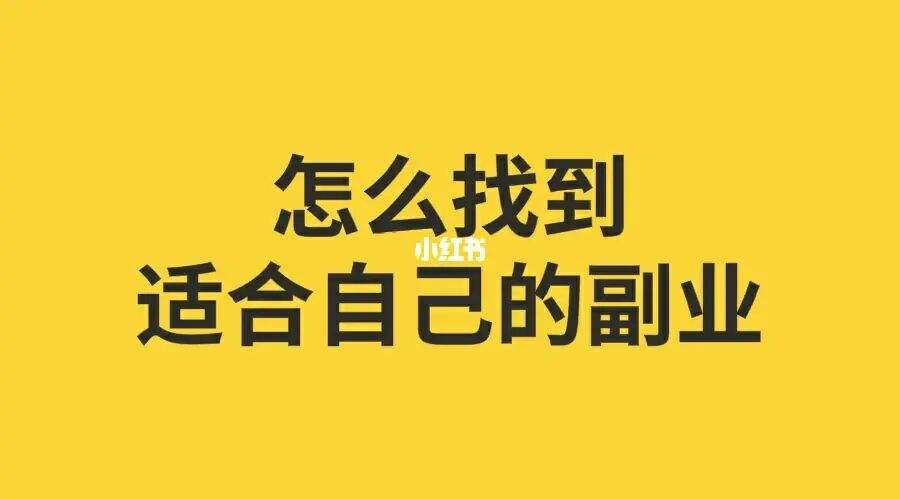 怎么找到
小红书
适合自己的副业